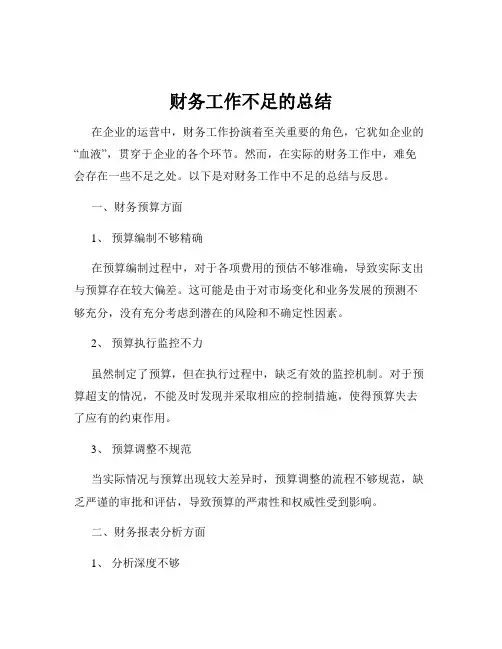 财务工作不足的总结

在企业的运营中，财务工作扮演着至关重要的角色，它犹如企业的“血液”，贯穿于企业的各个环节。然而，在实际的财务工作中，难免会存在一些不足之处。以下是对财务工作中不足的总结与反思。

一、财务预算方面

1、 预算编制不够精确

在预算编制过程中，对于各项费用的预估不够准确，导致实际支出与预算存在较大偏差。这可能是由于对市场变化和业务发展的预测不够充分，没有充分考虑到潜在的风险和不确定性因素。

2、 预算执行监控不力

虽然制定了预算，但在执行过程中，缺乏有效的监控机制。对于预算超支的情况，不能及时发现并采取相应的控制措施，使得预算失去了应有的约束作用。

3、 预算调整不规范

当实际情况与预算出现较大差异时，预算调整的流程不够规范，缺乏严谨的审批和评估，导致预算的严肃性和权威性受到影响。

二、财务报表分析方面

1、 分析深度不够